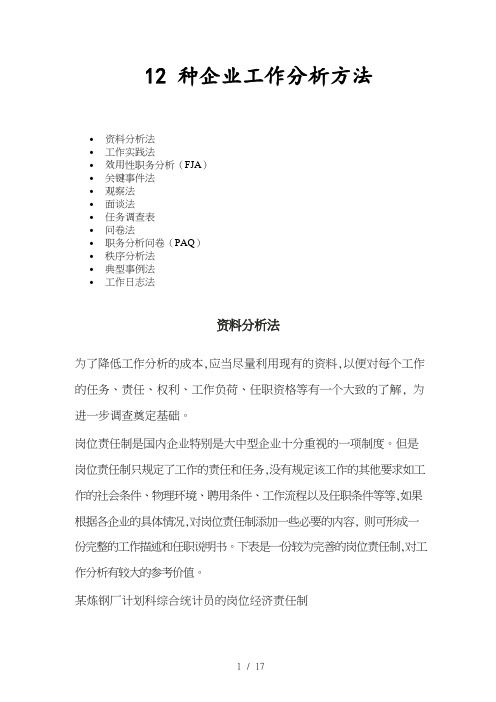 12 种企业工作分析方法

- 资料分析法
- 工作实践法
- 效用性职务分析（FJA）
- 关键事件法
- 观察法
- 面谈法
- 任务调查表
- 问卷法
- 职务分析问卷（PAQ）
- 秩序分析法
- 典型事例法
- 工作日志法

资料分析法

为了降低工作分析的成本，应当尽量利用现有的资料，以便对每个工作的任务、责任、权利、工作负荷、任职资格等有一个大致的了解，为进一步调查奠定基础。

岗位责任制是国内企业特别是大中型企业十分重视的一项制度。但是岗位责任制只规定了工作的责任和任务，没有规定该工作的其他要求如工作的社会条件、物理环境、聘用条件、工作流程以及任职条件等等，如果根据各企业的具体情况，对岗位责任制添加一些必要的内容，则可形成一份完整的工作描述和任职说明书。下表是一份较为完善的岗位责任制，对工作分析有较大的参考价值。

某炼钢厂计划科综合统计员的岗位经济责任制

1 / 17